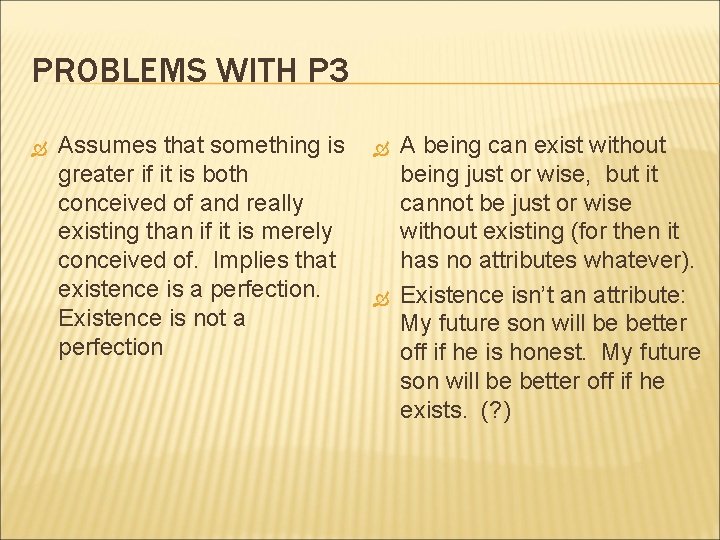 PROBLEMS WITH P3

Assumes that something is greater if it is both conceived of and really existing than if it is merely conceived of. Implies that existence is a perfection. Existence is not a perfection

A being can exist without being just or wise, but it cannot be just or wise without existing (for then it has no attributes whatever).

Existence isn't an attribute: My future son will be better off if he is honest. My future son will be better off if he exists. (?)